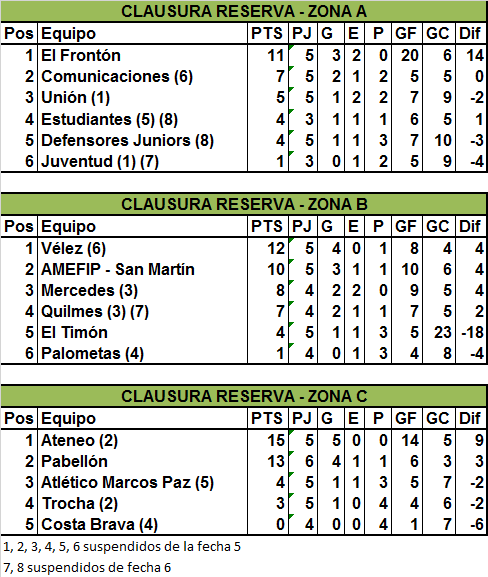 CLAUSURA RESERVA - ZONA A

| Pos | Equipo | PTS | PJ | G | E | P | GF | GC | Dif |
|---|---|---|---|---|---|---|---|---|---|
| 1 | El Frontón | 11 | 5 | 3 | 2 | 0 | 20 | 6 | 14 |
| 2 | Comunicaciones (6) | 7 | 5 | 2 | 1 | 2 | 5 | 5 | 0 |
| 3 | Unión (1) | 5 | 5 | 1 | 2 | 2 | 7 | 9 | -2 |
| 4 | Estudiantes (5) (8) | 4 | 3 | 1 | 1 | 1 | 6 | 5 | 1 |
| 5 | Defensores Juniors (8) | 4 | 5 | 1 | 1 | 3 | 7 | 10 | -3 |
| 6 | Juventud (1) (7) | 1 | 3 | 0 | 1 | 2 | 5 | 9 | -4 |

CLAUSURA RESERVA - ZONA B

| Pos | Equipo | PTS | PJ | G | E | P | GF | GC | Dif |
|---|---|---|---|---|---|---|---|---|---|
| 1 | Vélez (6) | 12 | 5 | 4 | 0 | 1 | 8 | 4 | 4 |
| 2 | AMEFIP - San Martín | 10 | 5 | 3 | 1 | 1 | 10 | 6 | 4 |
| 3 | Mercedes (3) | 8 | 4 | 2 | 2 | 0 | 9 | 5 | 4 |
| 4 | Quilmes (3) (7) | 7 | 4 | 2 | 1 | 1 | 7 | 5 | 2 |
| 5 | El Timón | 4 | 5 | 1 | 1 | 3 | 5 | 23 | -18 |
| 6 | Palometas (4) | 1 | 4 | 0 | 1 | 3 | 4 | 8 | -4 |

CLAUSURA RESERVA - ZONA C

| Pos | Equipo | PTS | PJ | G | E | P | GF | GC | Dif |
|---|---|---|---|---|---|---|---|---|---|
| 1 | Ateneo (2) | 15 | 5 | 5 | 0 | 0 | 14 | 5 | 9 |
| 2 | Pabellón | 13 | 6 | 4 | 1 | 1 | 6 | 3 | 3 |
| 3 | Atlético Marcos Paz (5) | 4 | 5 | 1 | 1 | 3 | 5 | 7 | -2 |
| 4 | Trocha (2) | 3 | 5 | 1 | 0 | 4 | 4 | 6 | -2 |
| 5 | Costa Brava (4) | 0 | 4 | 0 | 0 | 4 | 1 | 7 | -6 |

1, 2, 3, 4, 5, 6 suspendidos de la fecha 5

7, 8 suspendidos de fecha 6